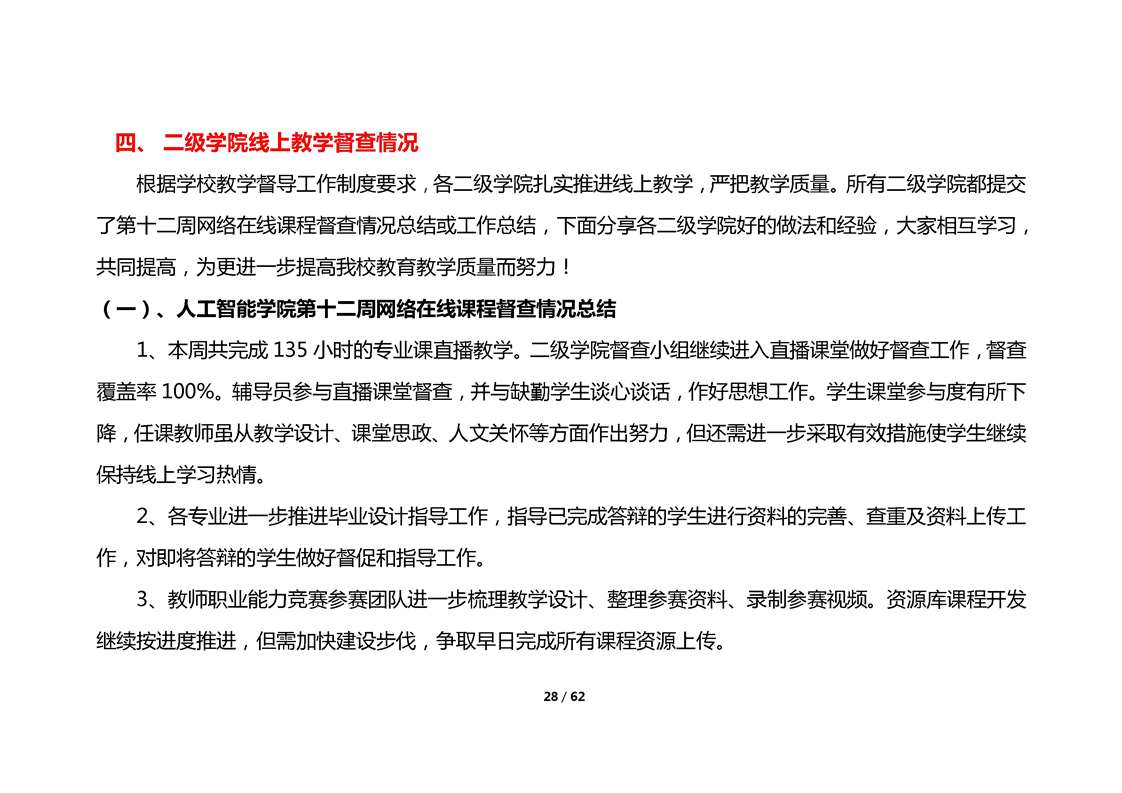 四、 二级学院线上教学督查情况

根据学校教学督导工作制度要求，各二级学院扎实推进线上教学，严把教学质量。所有二级学院都提交了第十二周网络在线课程督查情况总结或工作总结，下面分享各二级学院好的做法和经验，大家相互学习，共同提高，为更进一步提高我校教育教学质量而努力！

（一）、人工智能学院第十二周网络在线课程督查情况总结

1、本周共完成 135 小时的专业课直播教学。二级学院督查小组继续进入直播课堂做好督查工作，督查覆盖率 100%。辅导员参与直播课堂督查，并与缺勤学生谈心谈话，作好思想工作。学生课堂参与度有所下降，任课教师虽从教学设计、课堂思政、人文关怀等方面作出努力，但还需进一步采取有效措施使学生继续保持线上学习热情。

2、各专业进一步推进毕业设计指导工作，指导已完成答辩的学生进行资料的完善、查重及资料上传工作，对即将答辩的学生做好督促和指导工作。

3、教师职业能力竞赛参赛团队进一步梳理教学设计、整理参赛资料、录制参赛视频。资源库课程开发继续按进度推进，但需加快建设步伐，争取早日完成所有课程资源上传。

28 / 62